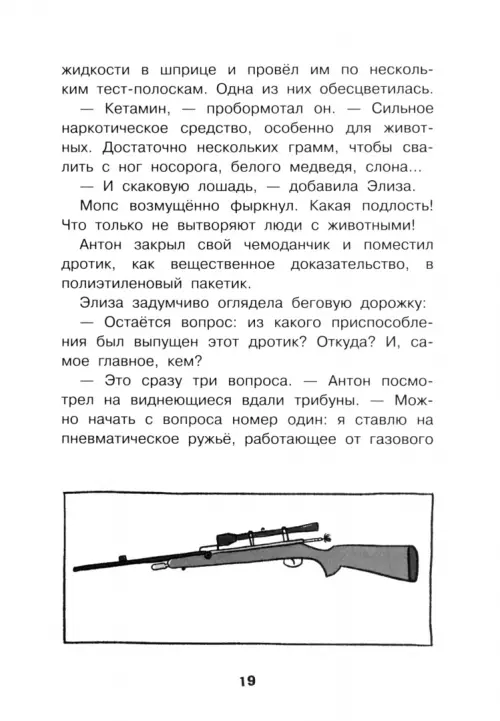 жидкости в шприце и провёл им по нескольким тест-полоскам. Одна из них обесцветилась.

— Кетамин, — пробормотал он. — Сильное наркотическое средство, особенно для животных. Достаточно нескольких грамм, чтобы свалить с ног носорога, белого медведя, слона...

— И скаковую лошадь, — добавила Элиза.

Мопс возмущённо фыркнул. Какая подлость! Что только не вытворяют люди с животными!

Антон закрыл свой чемоданчик и поместил дротик, как вещественное доказательство, в полиэтиленовый пакетик.

Элиза задумчиво оглядела беговую дорожку:

— Остаётся вопрос: из какого приспособления был выпущен этот дротик? Откуда? И, самое главное, кем?

— Это сразу три вопроса. — Антон посмотрел на виднеющиеся вдали трибуны. — Можно начать с вопроса номер один: я ставлю на пневматическое ружьё, работающее от газового

19